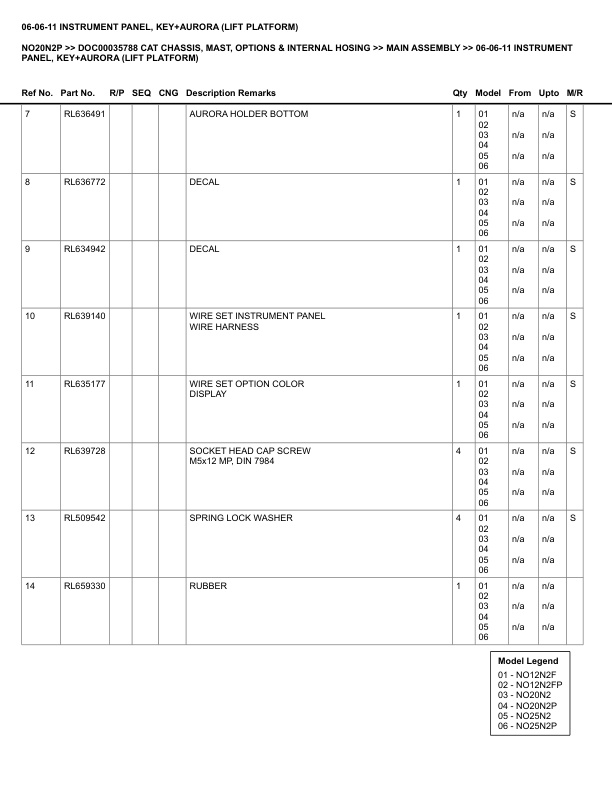 06-06-11 INSTRUMENT PANEL, KEY+AURORA (LIFT PLATFORM)

NO20N2P >> DOC00035788 CAT CHASSIS, MAST, OPTIONS & INTERNAL HOSING >> MAIN ASSEMBLY >> 06-06-11 INSTRUMENT PANEL, KEY+AURORA (LIFT PLATFORM)

| Ref No. | Part No. | R/P | SEQ | CNG | Description Remarks | Qty | Model | From | Upto | M/R |
|---|---|---|---|---|---|---|---|---|---|---|
| 7 | RL636491 | | | | AURORA HOLDER BOTTOM | 1 | 01 02 03 04 05 06 | n/a n/a n/a | n/a n/a n/a | S |
| 8 | RL636772 | | | | DECAL | 1 | 01 02 03 04 05 06 | n/a n/a n/a | n/a n/a n/a | S |
| 9 | RL634942 | | | | DECAL | 1 | 01 02 03 04 05 06 | n/a n/a n/a | n/a n/a n/a | S |
| 10 | RL639140 | | | | WIRE SET INSTRUMENT PANEL WIRE HARNESS | 1 | 01 02 03 04 05 06 | n/a n/a n/a | n/a n/a n/a | S |
| 11 | RL635177 | | | | WIRE SET OPTION COLOR DISPLAY | 1 | 01 02 03 04 05 06 | n/a n/a n/a | n/a n/a n/a | S |
| 12 | RL639728 | | | | SOCKET HEAD CAP SCREW M5x12 MP, DIN 7984 | 4 | 01 02 03 04 05 06 | n/a n/a n/a | n/a n/a n/a | S |
| 13 | RL509542 | | | | SPRING LOCK WASHER | 4 | 01 02 03 04 05 06 | n/a n/a n/a | n/a n/a n/a | S |
| 14 | RL659330 | | | | RUBBER | 1 | 01 02 03 04 05 06 | n/a n/a n/a | n/a n/a n/a | |

Model Legend
01 - NO12N2F
02 - NO12N2FP
03 - NO20N2
04 - NO20N2P
05 - NO25N2
06 - NO25N2P